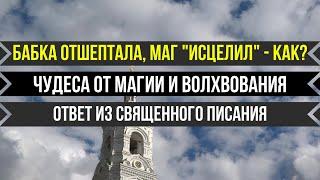 БАБКА ОТШЕПТАЛА, МАГ "ИСЦЕЛИЛ" - КАК?

ЧУДЕСА ОТ МАГИИ И ВОЛХВОВАНИЯ

ОТВЕТ ИЗ СВЯЩЕННОГО ПИСАНИЯ